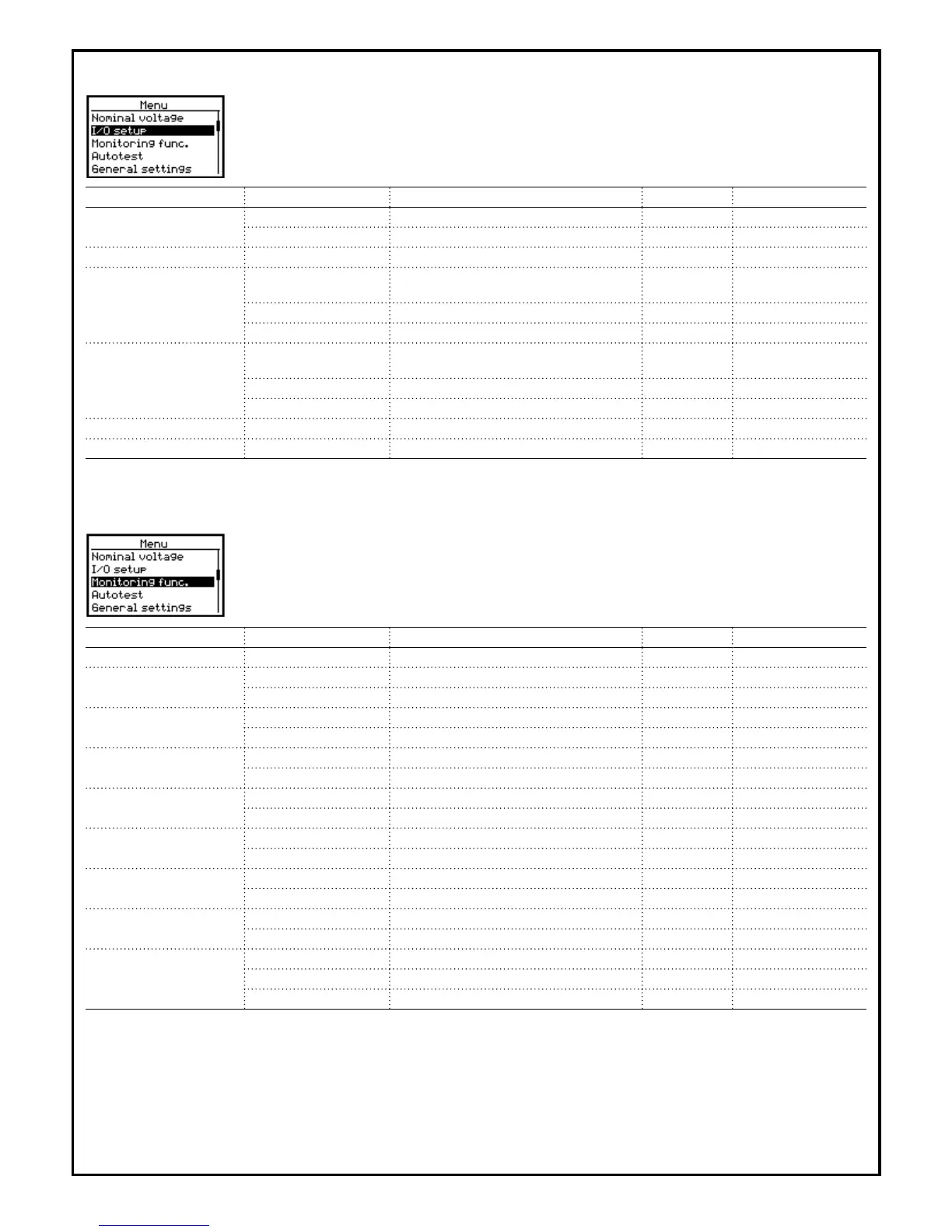 Menu
Nominal voltage
I/O setup
Monitoring func.
Autotest
General settings

Menu
Nominal voltage
I/O setup
Monitoring func.
Autotest
General settings